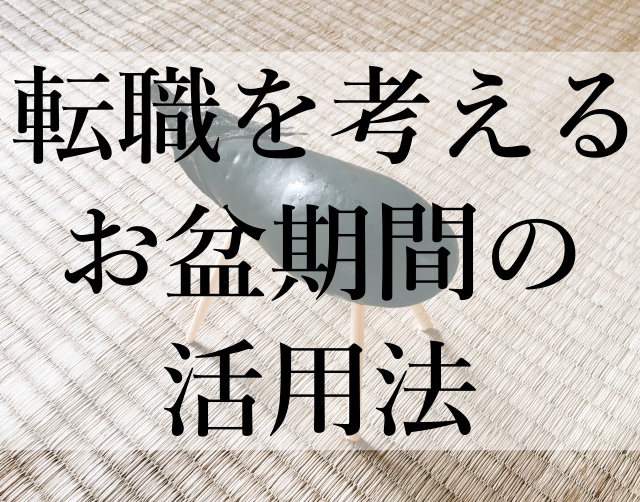 転職を考える
お盆期間の
活用法